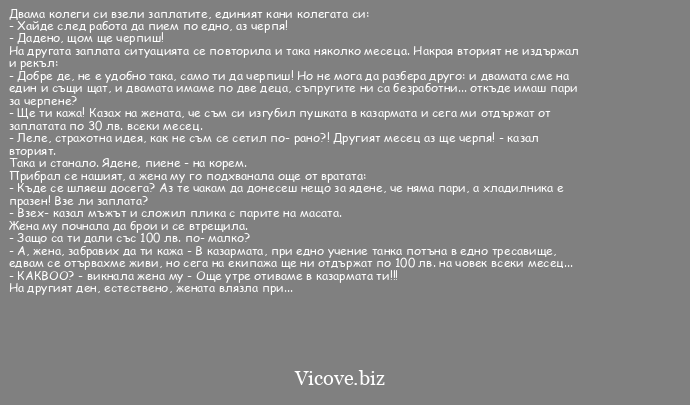 Двама колеги си взели заплатите, единият кани колегата си:
- Хайде след работа да пием по едно, аз черпя!
- Дадено, щом ще черпиш!
На другата заплата ситуацията се повторила и така няколко месеца. Накрая вторият не издържал и рекъл:
- Добре де, не е удобно така, само ти да черпиш! Но не мога да разбера друго: и двамата сме на един и същи щат, и двамата имаме по две деца, съпругите ни са безработни... откъде имаш пари за черпене?
- Ще ти кажа! Казах на жената, че съм си изгубил пушката в казармата и сега ми отдържат от заплатата по 30 лв. всеки месец.
- Леле, страхотна идея, как не съм се сетил по- рано?! Другият месец аз ще черпя! - казал вторият.
Така и станало. Ядене, пиене - на корем.
Прибрал се нашият, а жена му го подхванала още от вратата:
- Къде се шляеш досега? Аз те чакам да донесеш нещо за ядене, че няма пари, а хладилника е празен! Взе ли заплата?
- Взех- казал мъжът и сложил плика с парите на масата.
Жена му почнала да брои и се втрещила.
- Защо са ти дали със 100 лв. по- малко?
- А, жена, забравих да ти кажа - В казармата, при едно учение танка потъна в едно тресавище, едвам се отървахме живи, но сега на екипажа ще ни отдържат по 100 лв. на човек всеки месец...
- КАКВОО? - викнала жена му - Още утре отиваме в казармата ти!!!
На другият ден, естествено, жената влязла при...

Vicove.biz